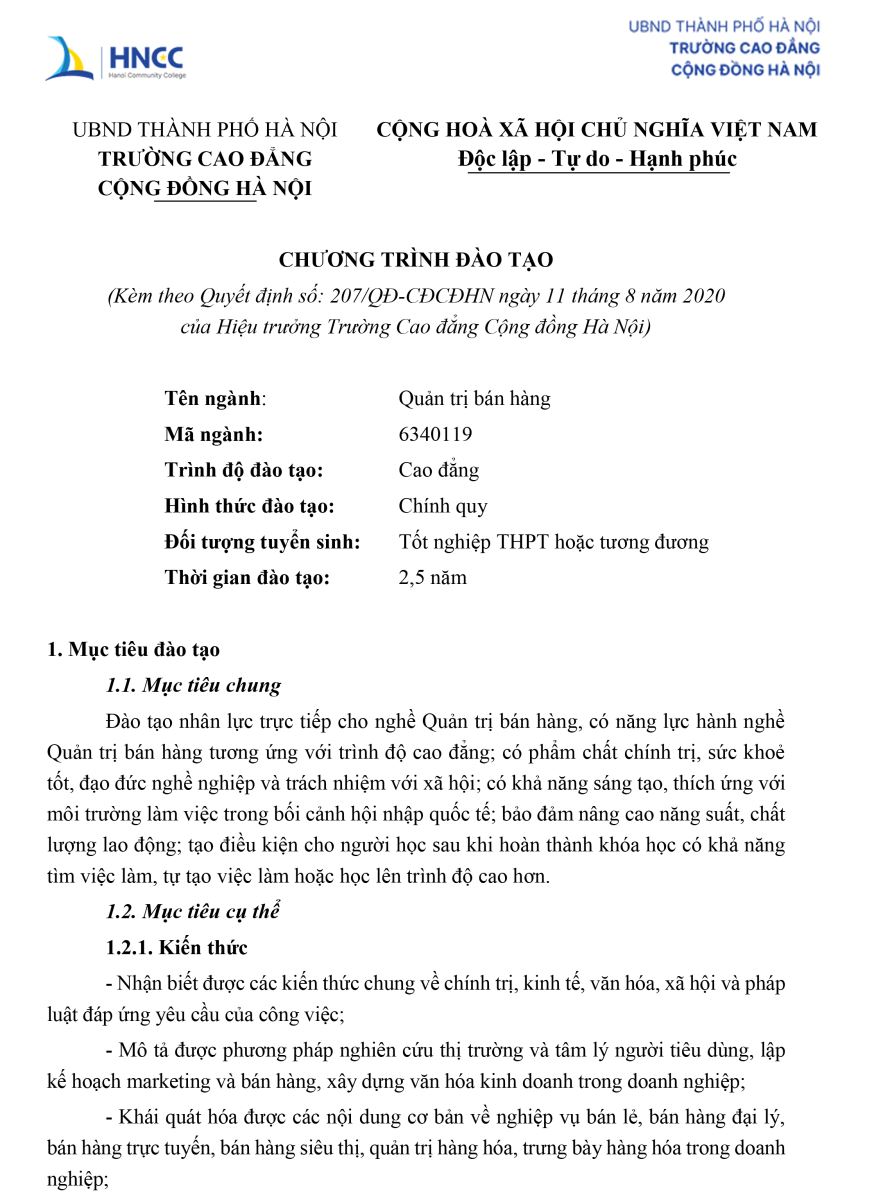 HNCC
Hanoi Community College

UBND THÀNH PHỐ HÀ NỘI
TRƯỜNG CAO ĐẲNG
CỘNG ĐỒNG HÀ NỘI

UBND THÀNH PHỐ HÀ NỘI
TRƯỜNG CAO ĐẲNG
CỘNG ĐỒNG HÀ NỘI

CỘNG HOÀ XÃ HỘI CHỦ NGHĨA VIỆT NAM
Độc lập - Tự do - Hạnh phúc

CHƯƠNG TRÌNH ĐÀO TẠO
(Kèm theo Quyết định số: 207/QĐ-CĐCĐHN ngày 11 tháng 8 năm 2020 của Hiệu trưởng Trường Cao đẳng Cộng đồng Hà Nội)

Tên ngành: Quản trị bán hàng
Mã ngành: 6340119
Trình độ đào tạo: Cao đẳng
Hình thức đào tạo: Chính quy
Đối tượng tuyển sinh: Tốt nghiệp THPT hoặc tương đương
Thời gian đào tạo: 2,5 năm

1. Mục tiêu đào tạo
1.1. Mục tiêu chung
Đào tạo nhân lực trực tiếp cho nghề Quản trị bán hàng, có năng lực hành nghề Quản trị bán hàng tương ứng với trình độ cao đẳng; có phẩm chất chính trị, sức khoẻ tốt, đạo đức nghề nghiệp và trách nhiệm với xã hội; có khả năng sáng tạo, thích ứng với môi trường làm việc trong bối cảnh hội nhập quốc tế; bảo đảm nâng cao năng suất, chất lượng lao động; tạo điều kiện cho người học sau khi hoàn thành khóa học có khả năng tìm việc làm, tự tạo việc làm hoặc học lên trình độ cao hơn.
1.2. Mục tiêu cụ thể
1.2.1. Kiến thức
- Nhận biết được các kiến thức chung về chính trị, kinh tế, văn hóa, xã hội và pháp luật đáp ứng yêu cầu của công việc;
- Mô tả được phương pháp nghiên cứu thị trường và tâm lý người tiêu dùng, lập kế hoạch marketing và bán hàng, xây dựng văn hóa kinh doanh trong doanh nghiệp;
- Khái quát hóa được các nội dung cơ bản về nghiệp vụ bán lẻ, bán hàng đại lý, bán hàng trực tuyến, bán hàng siêu thị, quản trị hàng hóa, trưng bày hàng hóa trong doanh nghiệp;